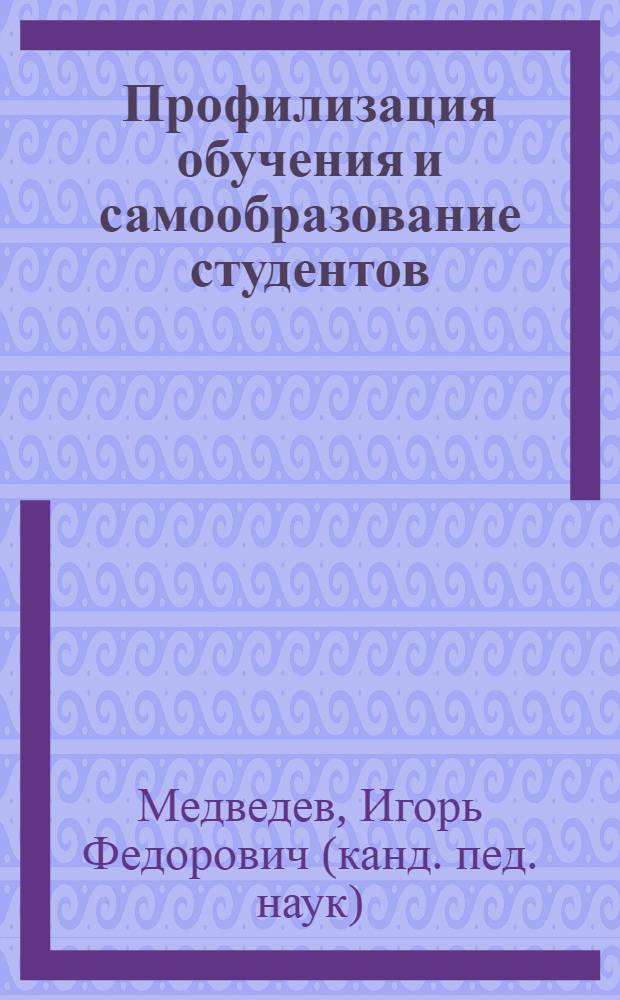 Профилизация обучения и самообразование студентов

Медведев, Игорь Федорович (канд. пед. наук)